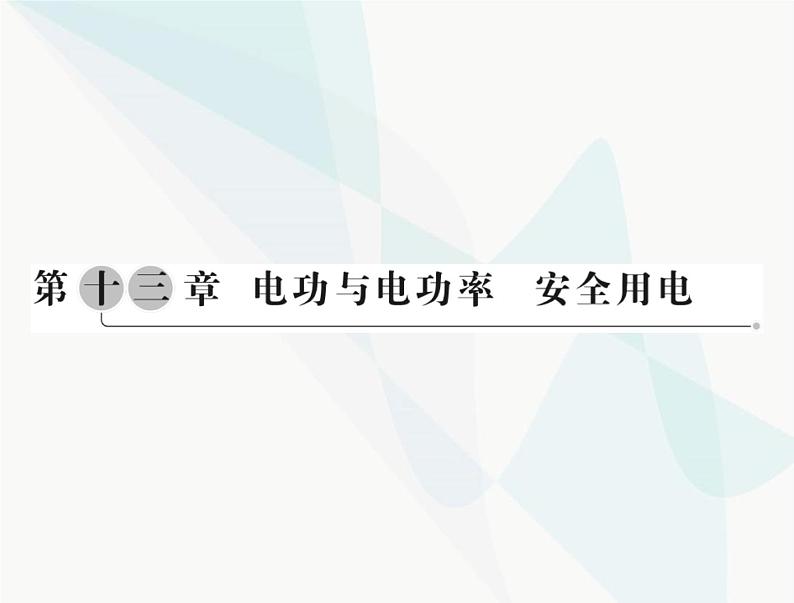 第十三章 电功与电功率 安全用电